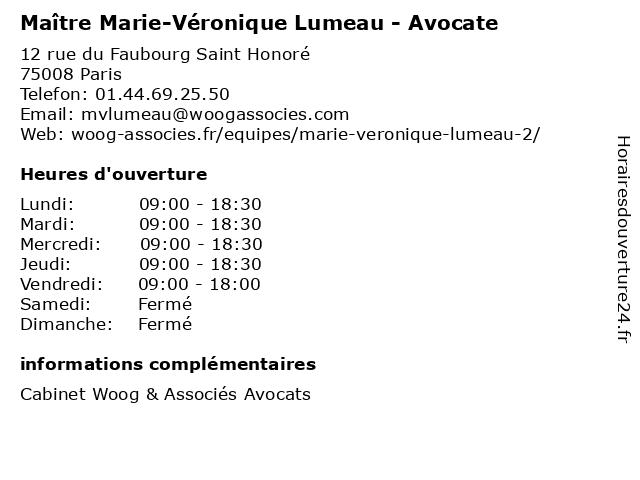 Maître Marie-Véronique Lumeau - Avocate

12 rue du Faubourg Saint Honoré
75008 Paris
Telefon: 01.44.69.25.50
Email: mvlumeau@woogassocies.com
Web: woog-associes.fr/equipes/marie-veronique-lumeau-2/

Heures d'ouverture

| Lundi: | 09:00 - 18:30 |
|---|---|
| Mardi: | 09:00 - 18:30 |
| Mercredi: | 09:00 - 18:30 |
| Jeudi: | 09:00 - 18:30 |
| Vendredi: | 09:00 - 18:00 |
| Samedi: | Fermé |
| Dimanche: | Fermé |

informations complémentaires

Cabinet Woog & Associés Avocats

Horairesdouverture24.fr